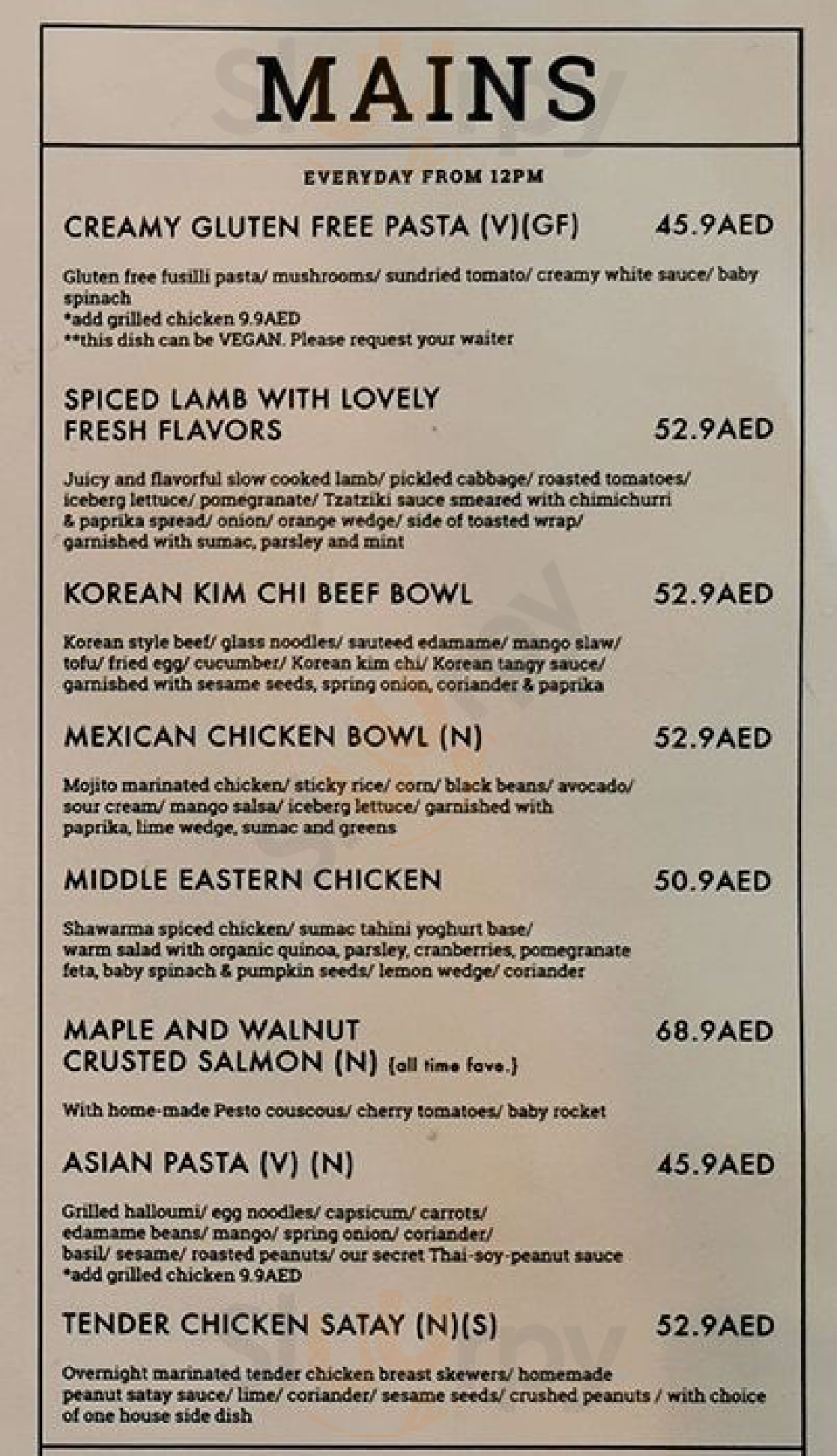 MAINS

EVERYDAY FROM 12PM

CREAMY GLUTEN FREE PASTA (V)(GF) 45.9AED

Gluten free fusilli pasta/ mushrooms/ sundried tomato/ creamy white sauce/ baby spinach
*add grilled chicken 9.9AED
**this dish can be VEGAN. Please request your waiter

SPICED LAMB WITH LOVELY FRESH FLAVORS 52.9AED

Juicy and flavorful slow cooked lamb/ pickled cabbage/ roasted tomatoes/ iceberg lettuce/ pomegranate/ Tzatziki sauce smeared with chimichurri & paprika spread/ onion/ orange wedge/ side of toasted wrap/ garnished with sumac, parsley and mint

KOREAN KIM CHI BEEF BOWL 52.9AED

Korean style beef/ glass noodles/ sauteed edamame/ mango slaw/ tofu/ fried egg/ cucumber/ Korean kim chi/ Korean tangy sauce/ garnished with sesame seeds, spring onion, coriander & paprika

MEXICAN CHICKEN BOWL (N) 52.9AED

Mojito marinated chicken/ sticky rice/ corn/ black beans/ avocado/ sour cream/ mango salsa/ iceberg lettuce/ garnished with paprika, lime wedge, sumac and greens

MIDDLE EASTERN CHICKEN 50.9AED

Shawarma spiced chicken/ sumac tahini yoghurt base/ warm salad with organic quinoa, parsley, cranberries, pomegranate feta, baby spinach & pumpkin seeds/ lemon wedge/ coriander

MAPLE AND WALNUT CRUSTED SALMON (N) (all time fave.) 68.9AED

With home-made Pesto couscous/ cherry tomatoes/ baby rocket

ASIAN PASTA (V) (N) 45.9AED

Grilled halloumi/ egg noodles/ capsicum/ carrots/ edamame beans/ mango/ spring onion/ coriander/ basil/ sesame/ roasted peanuts/ our secret Thai-soy-peanut sauce
*add grilled chicken 9.9AED

TENDER CHICKEN SATAY (N)(S) 52.9AED

Overnight marinated tender chicken breast skewers/ homemade peanut satay sauce/ lime/ coriander/ sesame seeds/ crushed peanuts / with choice of one house side dish